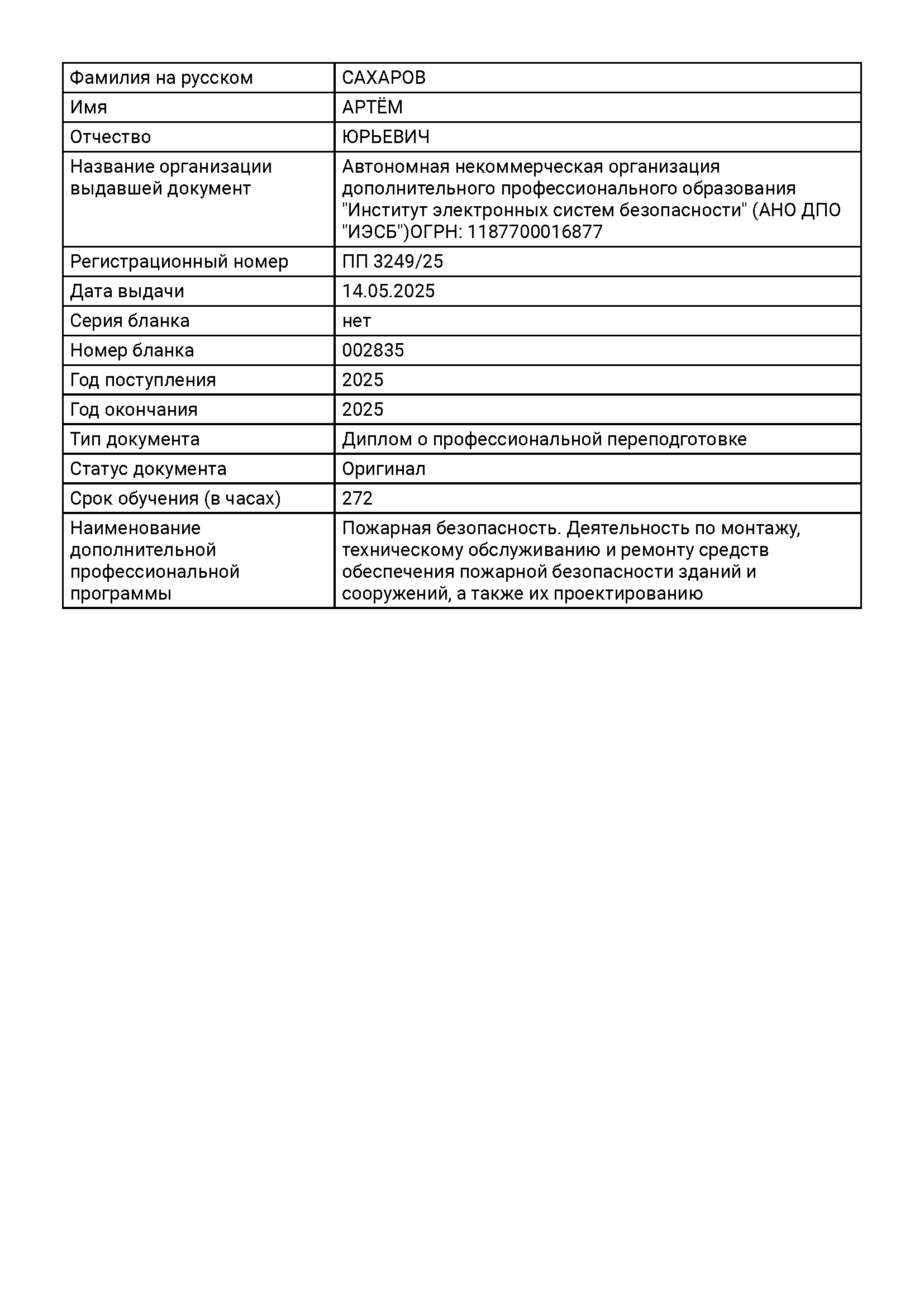 | Фамилия на русском | САХАРОВ |
|---|---|
| Имя | АРТЁМ |
| Отчество | ЮРЬЕВИЧ |
| Название организации выдавшей документ | Автономная некоммерческая организация дополнительного профессионального образования "Институт электронных систем безопасности" (АНО ДПО "ИЭСБ")ОГРН: 1187700016877 |
| Регистрационный номер | ПП 3249/25 |
| Дата выдачи | 14.05.2025 |
| Серия бланка | нет |
| Номер бланка | 002835 |
| Год поступления | 2025 |
| Год окончания | 2025 |
| Тип документа | Диплом о профессиональной переподготовке |
| Статус документа | Оригинал |
| Срок обучения (в часах) | 272 |
| Наименование дополнительной профессиональной программы | Пожарная безопасность. Деятельность по монтажу, техническому обслуживанию и ремонту средств обеспечения пожарной безопасности зданий и сооружений, а также их проектированию |